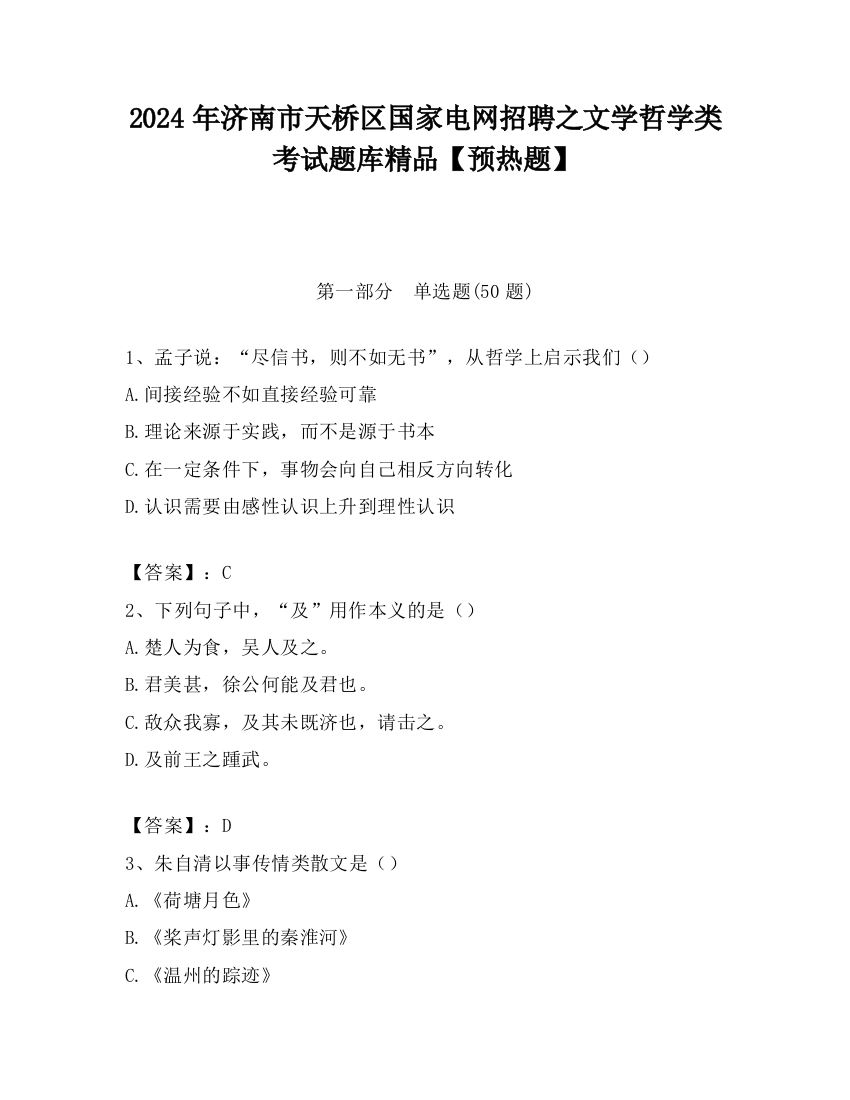 2024 年济南市天桥区国家电网招聘之文学哲学类考试题库精品【预热题】

第一部分　单选题(50 题)

1、孟子说：“尽信书，则不如无书”，从哲学上启示我们（）

A.间接经验不如直接经验可靠

B.理论来源于实践，而不是源于书本

C.在一定条件下，事物会向自己相反方向转化

D.认识需要由感性认识上升到理性认识

【答案】：C

2、下列句子中，“及”用作本义的是（）

A.楚人为食，吴人及之。

B.君美甚，徐公何能及君也。

C.敌众我寡，及其未既济也，请击之。

D.及前王之踵武。

【答案】：D

3、朱自清以事传情类散文是（）

A.《荷塘月色》

B.《桨声灯影里的秦淮河》

C.《温州的踪迹》